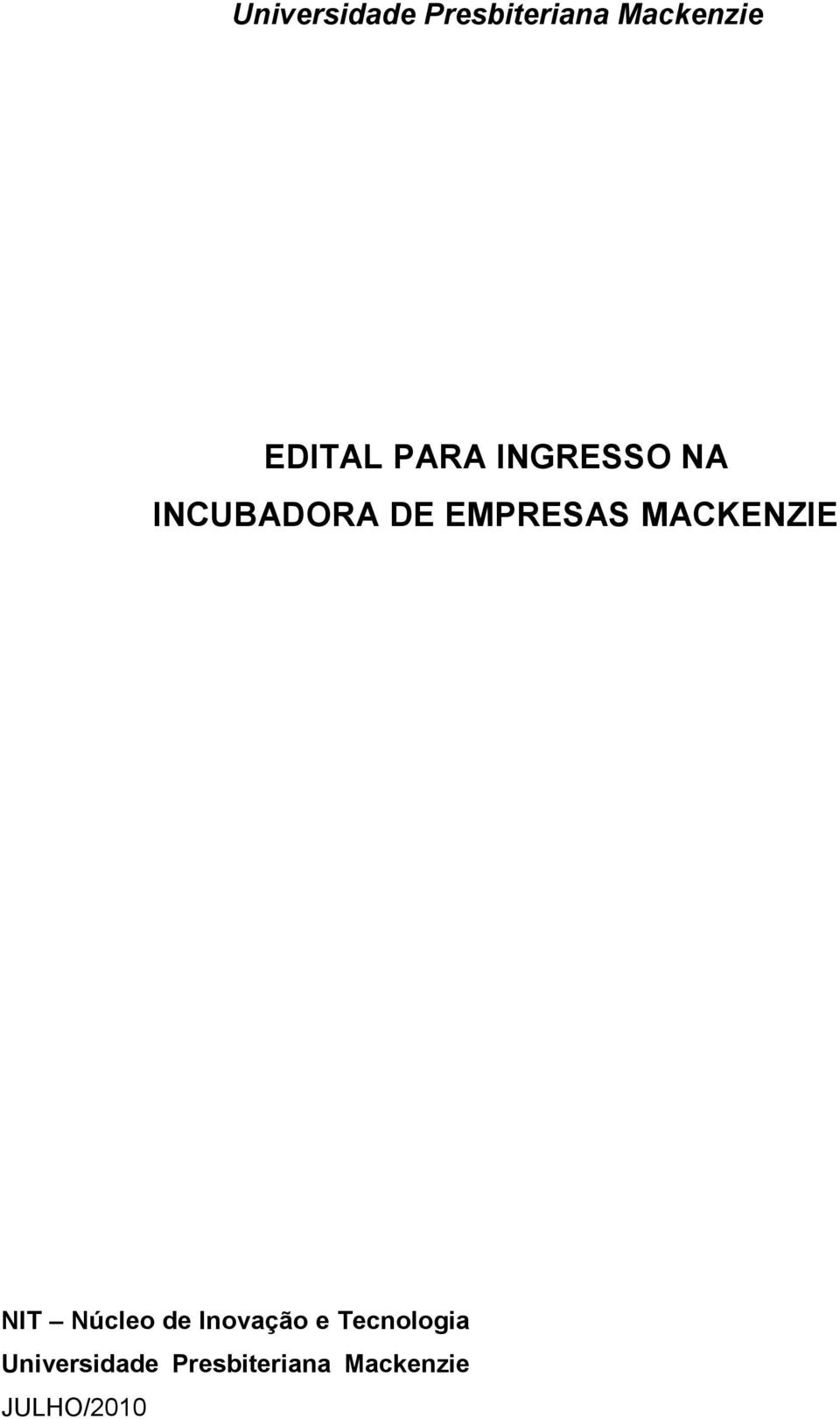 Universidade Presbiteriana Mackenzie

EDITAL PARA INGRESSO NA
INCUBADORA DE EMPRESAS MACKENZIE

NIT – Núcleo de Inovação e Tecnologia
Universidade Presbiteriana Mackenzie
JULHO/2010